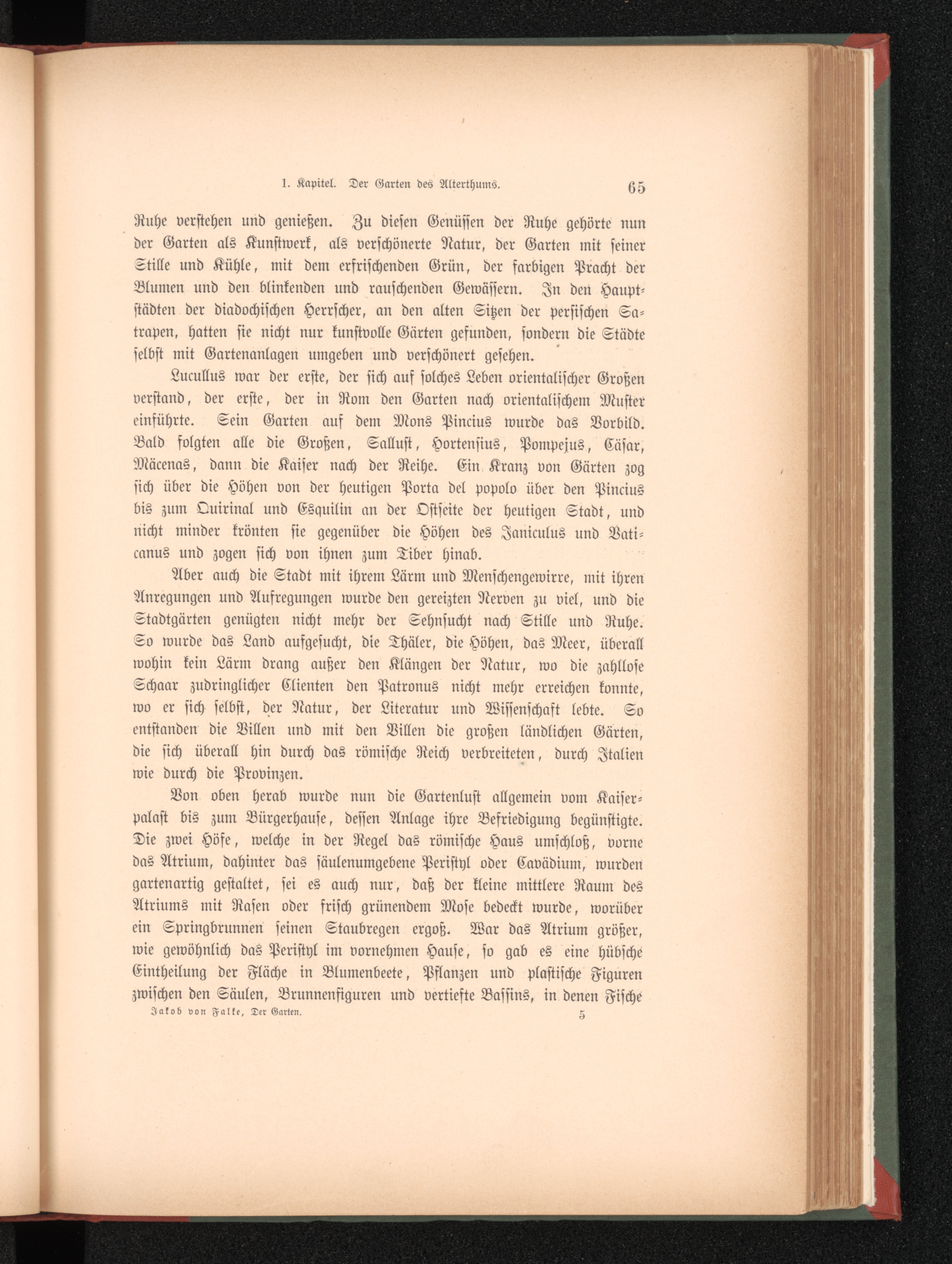 1. Kapitel. Der Garten des Alterthums. 65

Ruhe verstehen und genießen. Zu diesen Genüssen der Ruhe gehörte nun der Garten als Kunstwerk, als verschönerte Natur, der Garten mit seiner Stille und Kühle, mit dem erfrischenden Grün, der farbigen Pracht der Blumen und den blinkenden und rauschenden Gewässern. In den Hauptstädten der diadochischen Herrscher, an den alten Sitzen der persischen Satrapen, hatten sie nicht nur kunstvolle Gärten gefunden, sondern die Städte selbst mit Gartenanlagen umgeben und verschönert gesehen.

Lucullus war der erste, der sich auf solches Leben orientalischer Großen verstand, der erste, der in Rom den Garten nach orientalischem Muster einführte. Sein Garten auf dem Mons Pincius wurde das Vorbild. Bald folgten alle die Großen, Sallust, Hortensius, Pompejus, Cäsar, Mäcenas, dann die Kaiser nach der Reihe. Ein Kranz von Gärten zog sich über die Höhen von der heutigen Porta del popolo über den Pincius bis zum Quirinal und Esquilin an der Ostseite der heutigen Stadt, und nicht minder krönten sie gegenüber die Höhen des Janiculus und Vaticanus und zogen sich von ihnen zum Tiber hinab.

Aber auch die Stadt mit ihrem Lärm und Menschengewirre, mit ihren Anregungen und Aufregungen wurde den gereizten Nerven zu viel, und die Stadtgärten genügten nicht mehr der Sehnsucht nach Stille und Ruhe. So wurde das Land aufgesucht, die Thäler, die Höhen, das Meer, überall wohin kein Lärm drang außer den Klängen der Natur, wo die zahllose Schaar zudringlicher Clienten den Patronus nicht mehr erreichen konnte, wo er sich selbst, der Natur, der Literatur und Wissenschaft lebte. So entstanden die Villen und mit den Villen die großen ländlichen Gärten, die sich überall hin durch das römische Reich verbreiteten, durch Italien wie durch die Provinzen.

Von oben herab wurde nun die Gartenlust allgemein vom Kaiserpalast bis zum Bürgerhause, dessen Anlage ihre Befriedigung begünstigte. Die zwei Höfe, welche in der Regel das römische Haus umschloß, vorne das Atrium, dahinter das säulenumgebene Peristyl oder Cavädium, wurden gartenartig gestaltet, sei es auch nur, daß der kleine mittlere Raum des Atriums mit Rasen oder frisch grünendem Mose bedeckt wurde, worüber ein Springbrunnen seinen Staubregen ergoß. War das Atrium größer, wie gewöhnlich das Peristyl im vornehmen Hause, so gab es eine hübsche Eintheilung der Fläche in Blumenbeete, Pflanzen und plastische Figuren zwischen den Säulen, Brunnenfiguren und vertiefte Bassins, in denen Fische

Jakob von Falke, Der Garten. 5